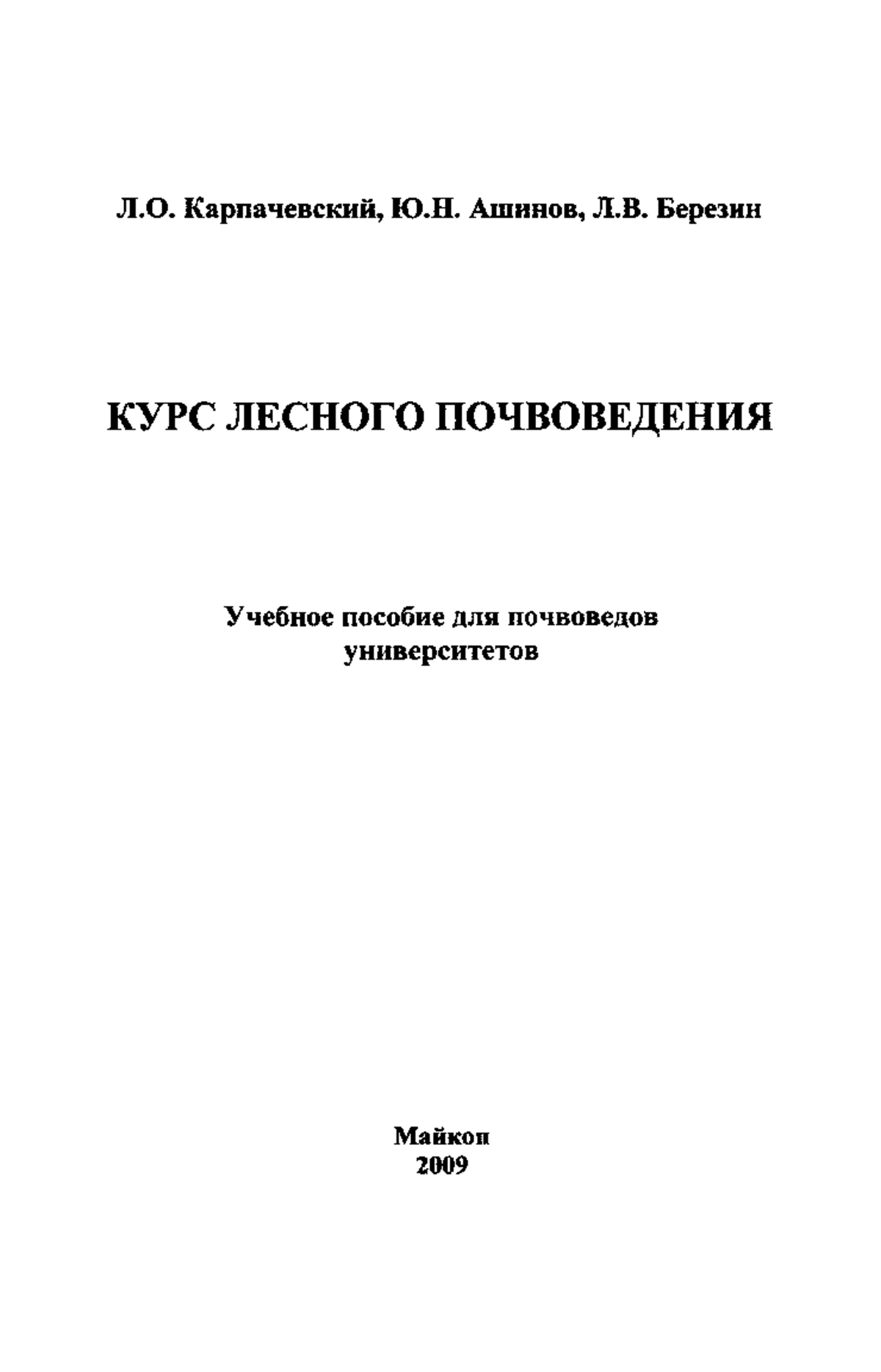 Л.О. Карпачевский, Ю.Н. Ашинов, Л.В. Березин

КУРС ЛЕСНОГО ПОЧВОВЕДЕНИЯ

Учебное пособие для почвоведов университетов

Майкоп
2009